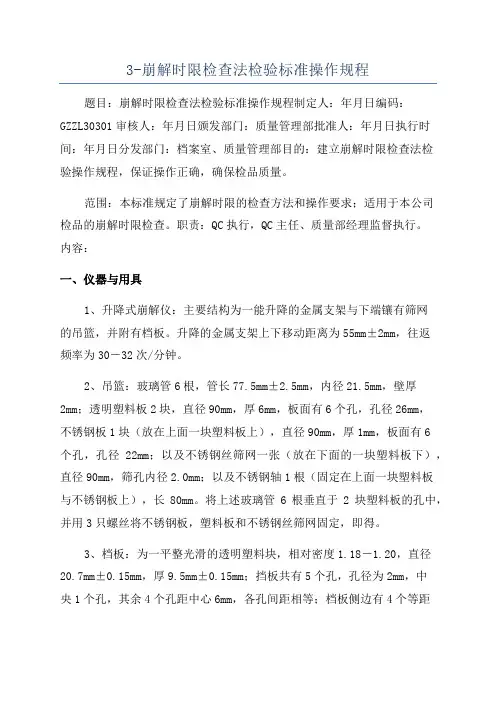 3-崩解时限检查法检验标准操作规程

题目：崩解时限检查法检验标准操作规程制定人：年月日编码：GZZL30301 审核人：年月日颁发部门：质量管理部批准人：年月日执行时间：年月日分发部门：档案室、质量管理部目的：建立崩解时限检查法检验操作规程，保证操作正确，确保检品质量。

范围：本标准规定了崩解时限的检查方法和操作要求；适用于本公司检品的崩解时限检查。职责：QC 执行，QC 主任、质量部经理监督执行。内容：

一、仪器与用具

1、升降式崩解仪：主要结构为一能升降的金属支架与下端镶有筛网的吊篮，并附有档板。升降的金属支架上下移动距离为 55mm±2mm，往返频率为 30－32 次/分钟。

2、吊篮：玻璃管 6 根，管长 77.5mm±2.5mm，内径 21.5mm，壁厚 2mm；透明塑料板 2 块，直径 90mm，厚 6mm，板面有 6 个孔，孔径 26mm，不锈钢板 1 块（放在上面一块塑料板上），直径 90mm，厚 1mm，板面有 6 个孔，孔径 22mm；以及不锈钢丝筛网一张（放在下面的一块塑料板下），直径 90mm，筛孔内径 2.0mm；以及不锈钢轴 1 根（固定在上面一块塑料板与不锈钢板上），长 80mm。将上述玻璃管 6 根垂直于 2 块塑料板的孔中，并用 3 只螺丝将不锈钢板，塑料板和不锈钢丝筛网固定，即得。

3、档板：为一平整光滑的透明塑料块，相对密度 1.18－1.20，直径 20.7mm±0.15mm，厚 9.5mm±0.15mm；挡板共有 5 个孔，孔径为 2mm，中央 1 个孔，其余 4 个孔距中心 6mm，各孔间距相等；档板侧边有 4 个等距